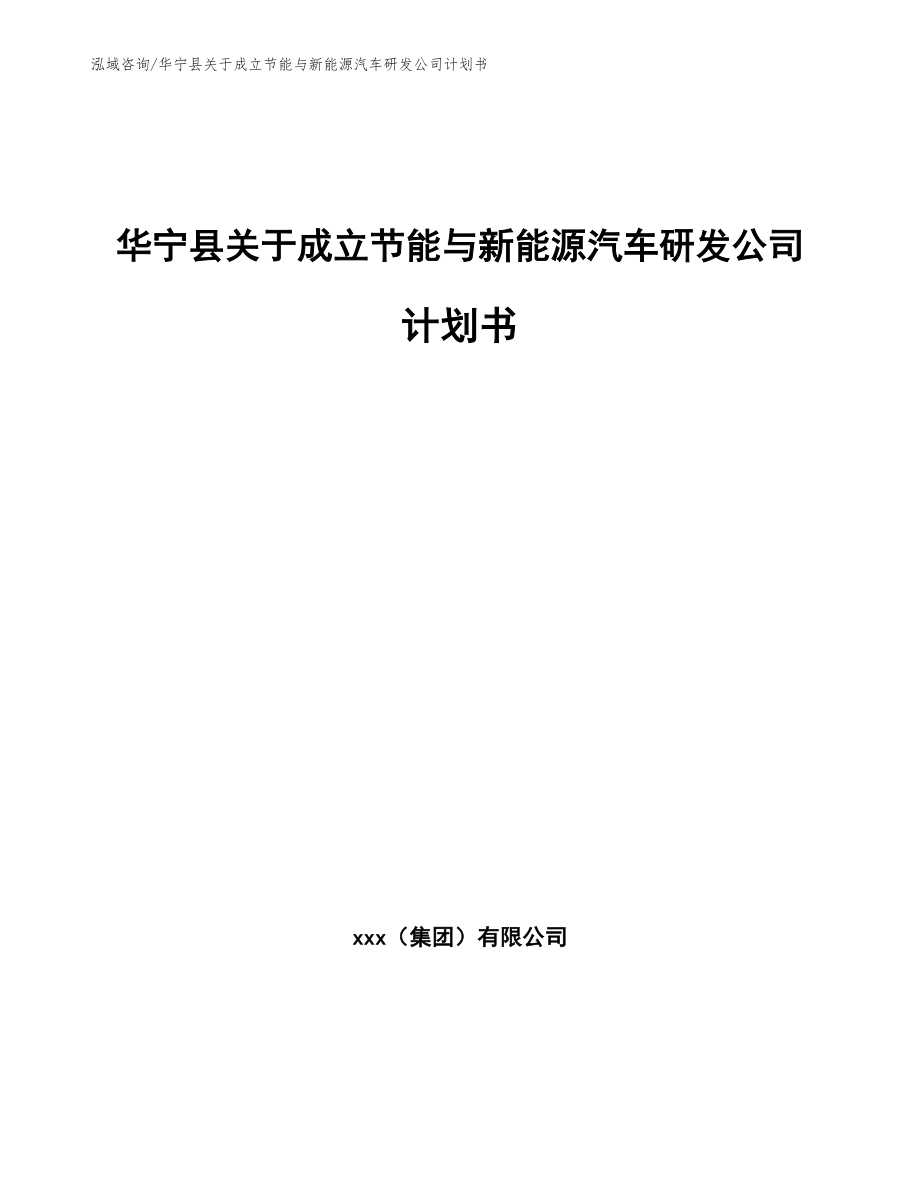 泓域咨询/华宁县关于成立节能与新能源汽车研发公司计划书

华宁县关于成立节能与新能源汽车研发公司计划书

xxx（集团）有限公司